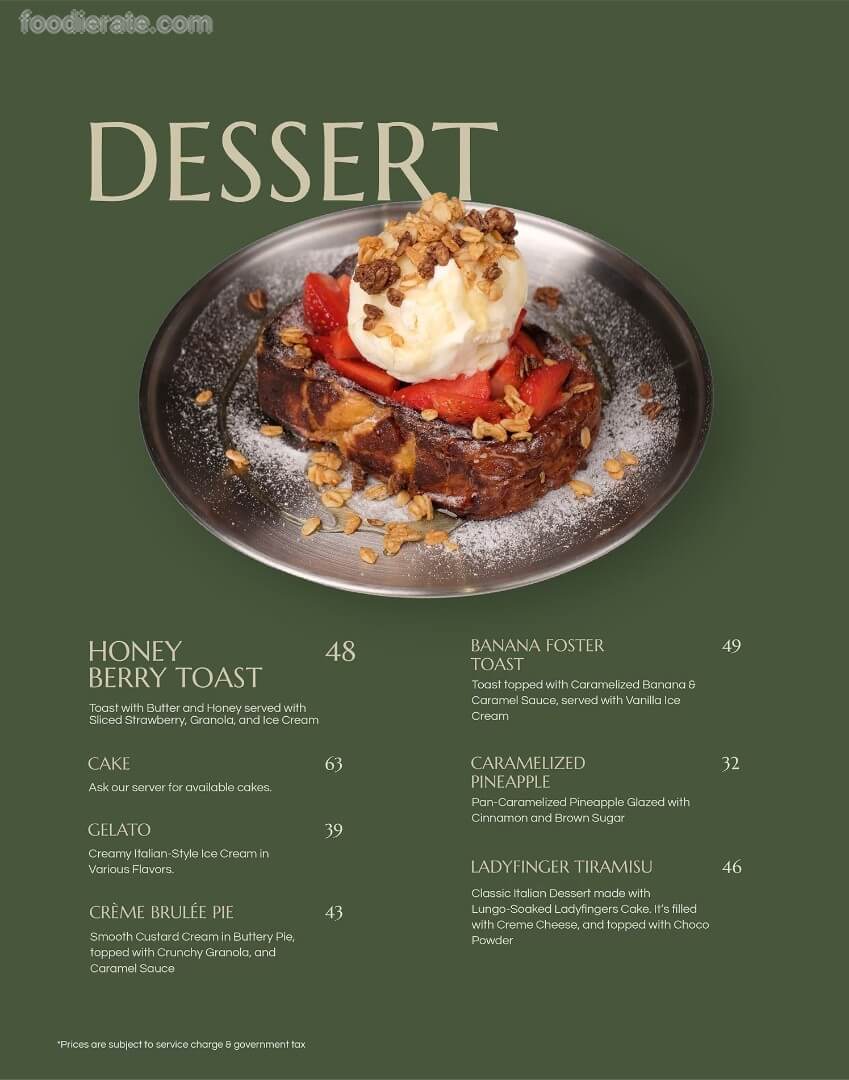 foodierate.com

DESSERT

HONEY BERRY TOAST 48
Toast with Butter and Honey served with Sliced Strawberry, Granola, and Ice Cream

CAKE 63
Ask our server for available cakes.

GELATO 39
Creamy Italian-Style Ice Cream in Various Flavors.

CRÈME BRULÉE PIE 43
Smooth Custard Cream in Buttery Pie, topped with Crunchy Granola, and Caramel Sauce

BANANA FOSTER TOAST 49
Toast topped with Caramelized Banana & Caramel Sauce, served with Vanilla Ice Cream

CARAMELIZED PINEAPPLE 32
Pan-Caramelized Pineapple Glazed with Cinnamon and Brown Sugar

LADYFINGER TIRAMISU 46
Classic Italian Dessert made with Lungo-Soaked Ladyfingers Cake. It's filled with Creme Cheese, and topped with Choco Powder

*Prices are subject to service charge & government tax